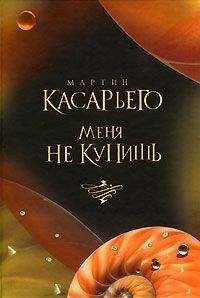 МАРТИН
КАСАРЬЕГО

МЕНЯ
НЕ КУПИШЬ